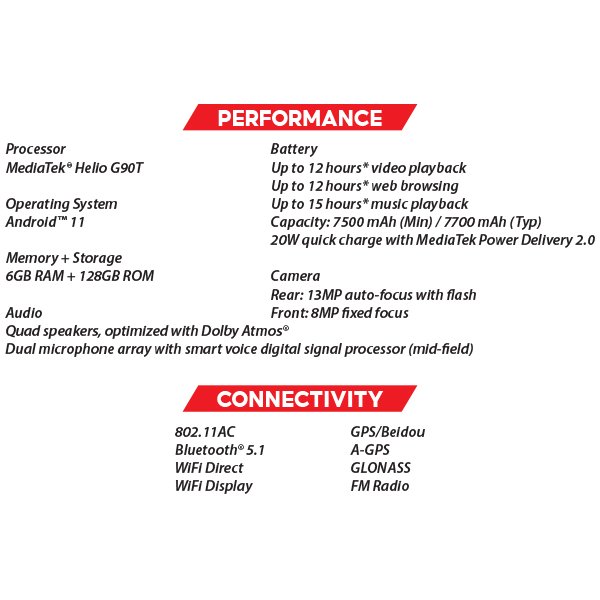 PERFORMANCE

Processor
MediaTek® Helio G90T

Operating System
Android™ 11

Memory + Storage
6GB RAM + 128GB ROM

Audio
Quad speakers, optimized with Dolby Atmos®
Dual microphone array with smart voice digital signal processor (mid-field)

Battery
Up to 12 hours* video playback
Up to 12 hours* web browsing
Up to 15 hours* music playback
Capacity: 7500 mAh (Min) / 7700 mAh (Typ)
20W quick charge with MediaTek Power Delivery 2.0

Camera
Rear: 13MP auto-focus with flash
Front: 8MP fixed focus

CONNECTIVITY

802.11AC
Bluetooth® 5.1
WiFi Direct
WiFi Display

GPS/Beidou
A-GPS
GLONASS
FM Radio